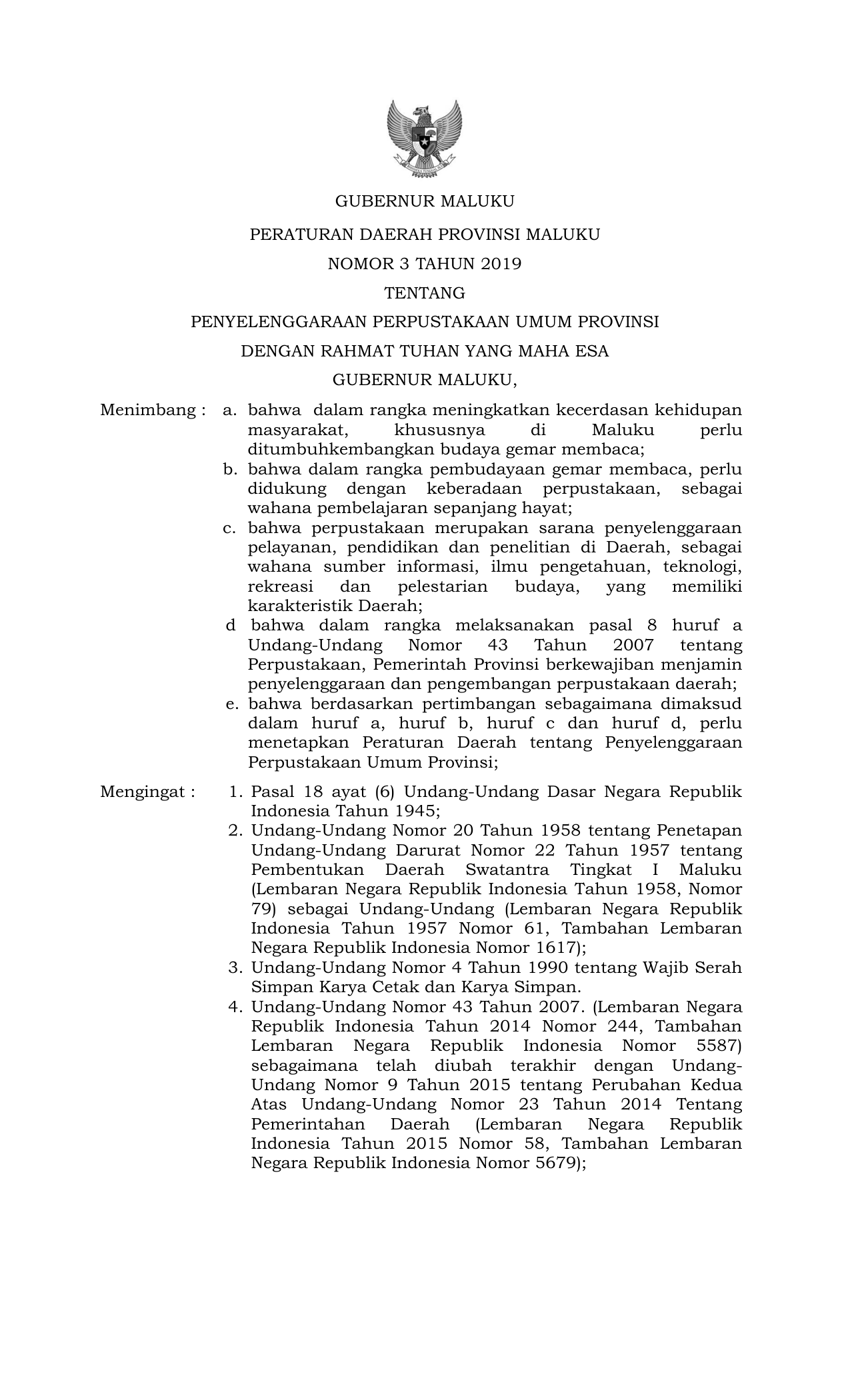 GUBERNUR MALUKU

PERATURAN DAERAH PROVINSI MALUKU

NOMOR 3 TAHUN 2019

TENTANG

PENYELENGGARAAN PERPUSTAKAAN UMUM PROVINSI

DENGAN RAHMAT TUHAN YANG MAHA ESA

GUBERNUR MALUKU,

Menimbang : a. bahwa dalam rangka meningkatkan kecerdasan kehidupan masyarakat, khususnya di Maluku perlu ditumbuhkembangkan budaya gemar membaca;

b. bahwa dalam rangka pembudayaan gemar membaca, perlu didukung dengan keberadaan perpustakaan, sebagai wahana pembelajaran sepanjang hayat;

c. bahwa perpustakaan merupakan sarana penyelenggaraan pelayanan, pendidikan dan penelitian di Daerah, sebagai wahana sumber informasi, ilmu pengetahuan, teknologi, rekreasi dan pelestarian budaya, yang memiliki karakteristik Daerah;

d bahwa dalam rangka melaksanakan pasal 8 huruf a Undang-Undang Nomor 43 Tahun 2007 tentang Perpustakaan, Pemerintah Provinsi berkewajiban menjamin penyelenggaraan dan pengembangan perpustakaan daerah;

e. bahwa berdasarkan pertimbangan sebagaimana dimaksud dalam huruf a, huruf b, huruf c dan huruf d, perlu menetapkan Peraturan Daerah tentang Penyelenggaraan Perpustakaan Umum Provinsi;

Mengingat : 1. Pasal 18 ayat (6) Undang-Undang Dasar Negara Republik Indonesia Tahun 1945;

2. Undang-Undang Nomor 20 Tahun 1958 tentang Penetapan Undang-Undang Darurat Nomor 22 Tahun 1957 tentang Pembentukan Daerah Swatantra Tingkat I Maluku (Lembaran Negara Republik Indonesia Tahun 1958, Nomor 79) sebagai Undang-Undang (Lembaran Negara Republik Indonesia Tahun 1957 Nomor 61, Tambahan Lembaran Negara Republik Indonesia Nomor 1617);

3. Undang-Undang Nomor 4 Tahun 1990 tentang Wajib Serah Simpan Karya Cetak dan Karya Simpan.

4. Undang-Undang Nomor 43 Tahun 2007. (Lembaran Negara Republik Indonesia Tahun 2014 Nomor 244, Tambahan Lembaran Negara Republik Indonesia Nomor 5587) sebagaimana telah diubah terakhir dengan Undang-Undang Nomor 9 Tahun 2015 tentang Perubahan Kedua Atas Undang-Undang Nomor 23 Tahun 2014 Tentang Pemerintahan Daerah (Lembaran Negara Republik Indonesia Tahun 2015 Nomor 58, Tambahan Lembaran Negara Republik Indonesia Nomor 5679);